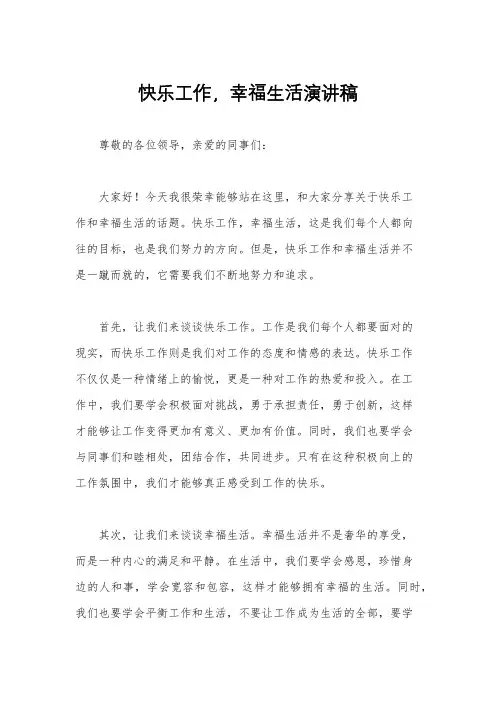 快乐工作，幸福生活演讲稿

尊敬的各位领导，亲爱的同事们：

大家好！今天我很荣幸能够站在这里，和大家分享关于快乐工作和幸福生活的话题。快乐工作，幸福生活，这是我们每个人都向往的目标，也是我们努力的方向。但是，快乐工作和幸福生活并不是一蹴而就的，它需要我们不断地努力和追求。

首先，让我们来谈谈快乐工作。工作是我们每个人都要面对的现实，而快乐工作则是我们对工作的态度和情感的表达。快乐工作不仅仅是一种情绪上的愉悦，更是一种对工作的热爱和投入。在工作中，我们要学会积极面对挑战，勇于承担责任，勇于创新，这样才能够让工作变得更加有意义、更加有价值。同时，我们也要学会与同事们和睦相处，团结合作，共同进步。只有在这种积极向上的工作氛围中，我们才能够真正感受到工作的快乐。

其次，让我们来谈谈幸福生活。幸福生活并不是奢华的享受，而是一种内心的满足和平静。在生活中，我们要学会感恩，珍惜身边的人和事，学会宽容和包容，这样才能够拥有幸福的生活。同时，我们也要学会平衡工作和生活，不要让工作成为生活的全部，要学